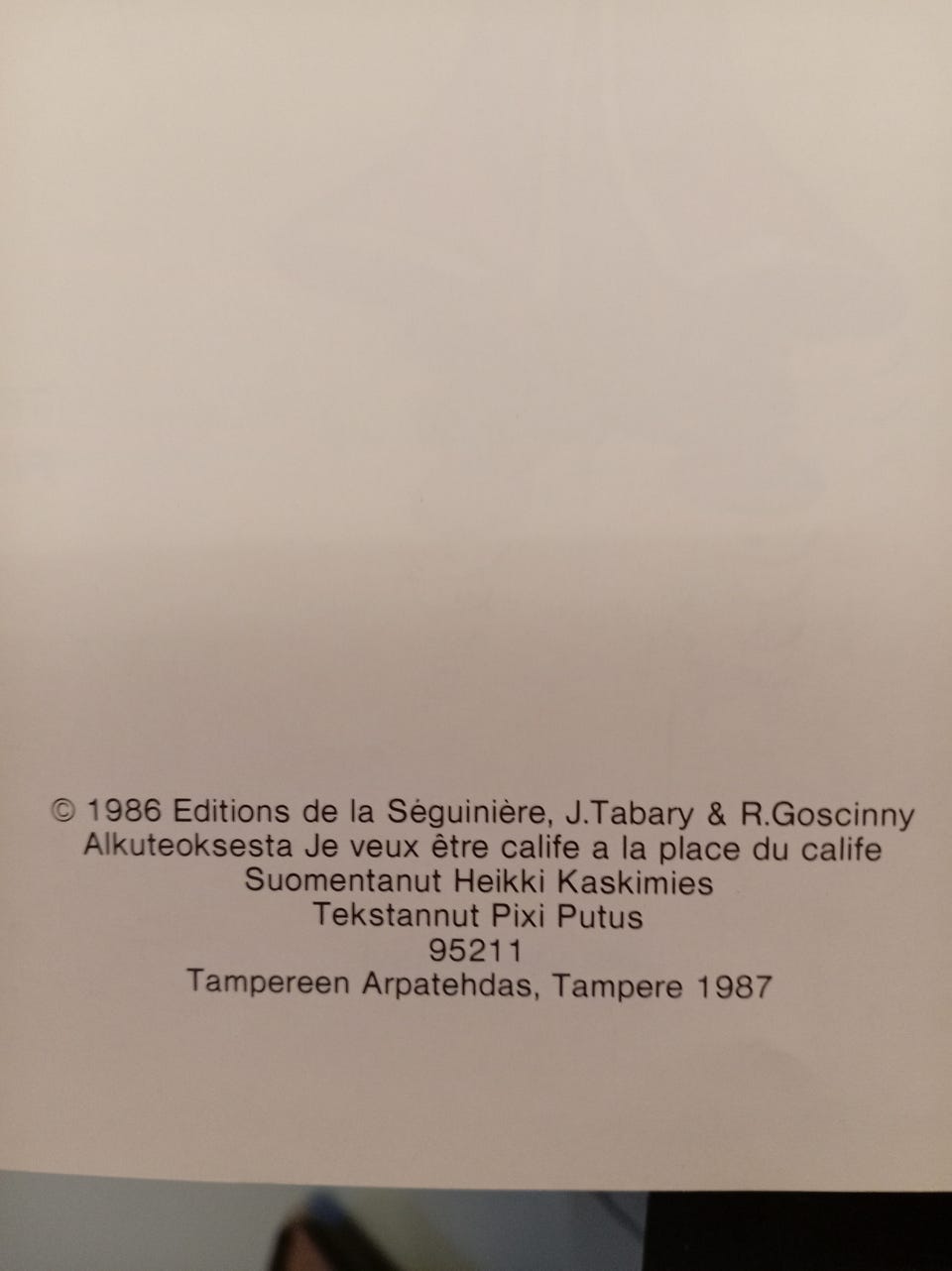 © 1986 Editions de la Séguinière, J.Tabary & R.Goscinny
Alkuteoksesta Je veux être calife a la place du calife
Suomentanut Heikki Kaskimies
Tekstannut Pixi Putus
95211
Tampereen Arpatehdas, Tampere 1987